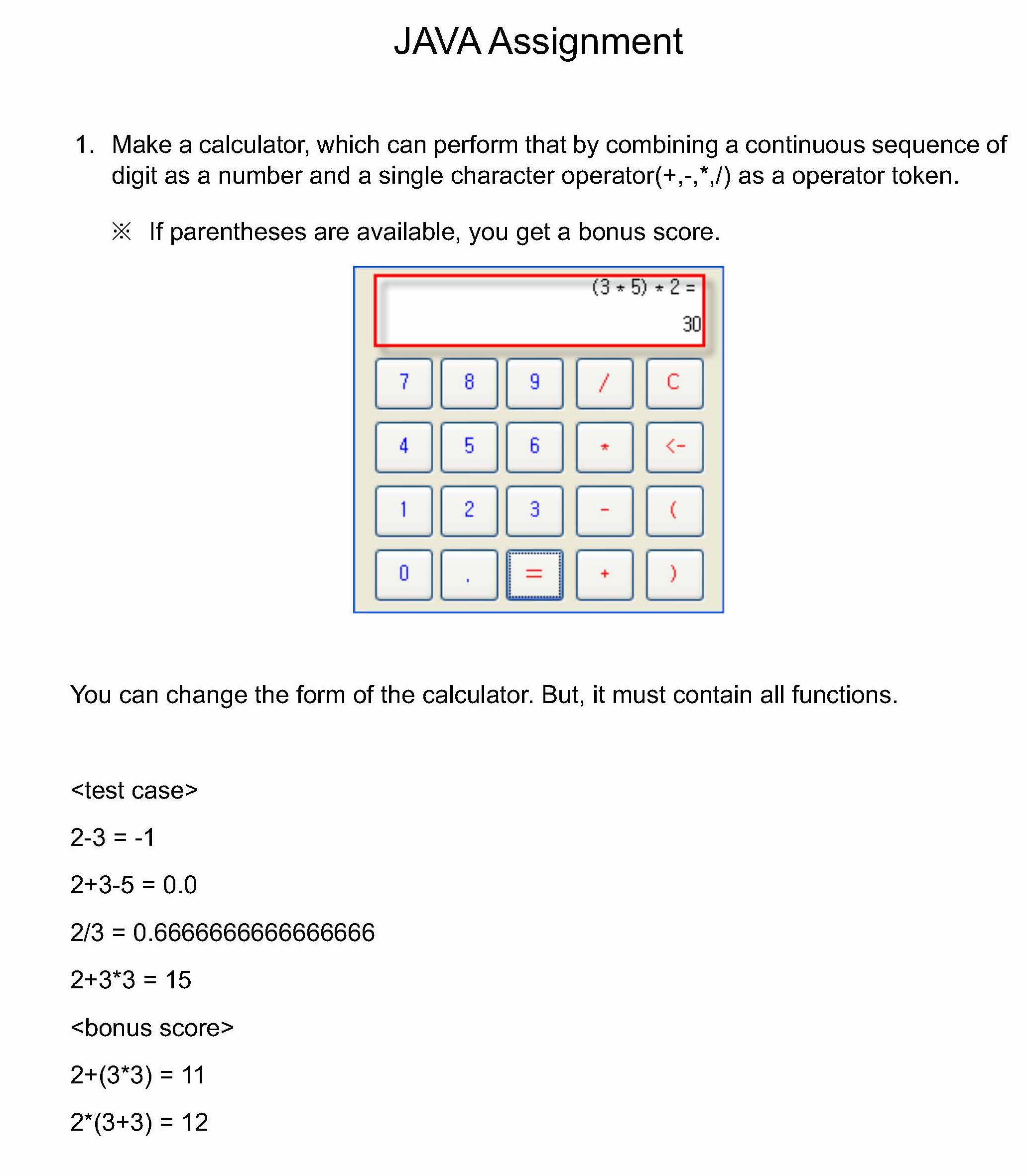 JAVA Assignment

1. Make a calculator, which can perform that by combining a continuous sequence of digit as a number and a single character operator(+,-,*,/) as a operator token.

※ If parentheses are available, you get a bonus score.

(3 * 5) * 2 =

30

7 8 9 / C

4 5 6 * <-

1 2 3 - (

0 . = + )

You can change the form of the calculator. But, it must contain all functions.

<test case>

2-3 = -1

2+3-5 = 0.0

2/3 = 0.6666666666666666

2+3*3 = 15

<bonus score>

2+(3*3) = 11

2*(3+3) = 12